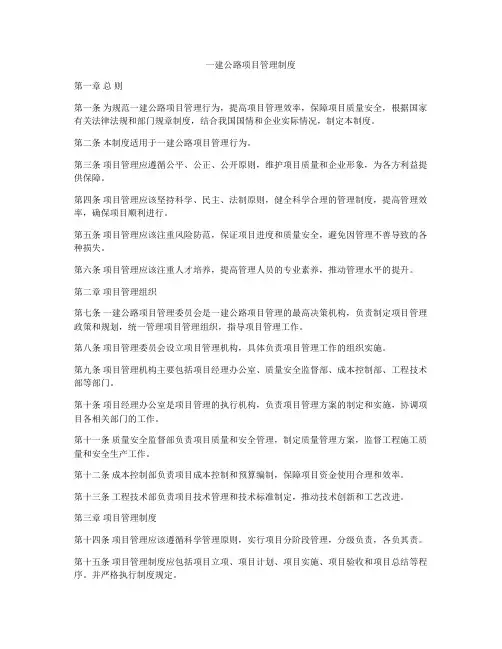 一建公路项目管理制度

第一章 总 则

第一条 为规范一建公路项目管理行为，提高项目管理效率，保障项目质量安全，根据国家有关法律法规和部门规章制度，结合我国国情和企业实际情况，制定本制度。

第二条 本制度适用于一建公路项目管理行为。

第三条 项目管理应遵循公平、公正、公开原则，维护项目质量和企业形象，为各方利益提供保障。

第四条 项目管理应该坚持科学、民主、法制原则，健全科学合理的管理制度，提高管理效率，确保项目顺利进行。

第五条 项目管理应该注重风险防范，保证项目进度和质量安全，避免因管理不善导致的各种损失。

第六条 项目管理应该注重人才培养，提高管理人员的专业素养，推动管理水平的提升。

第二章 项目管理组织

第七条 一建公路项目管理委员会是一建公路项目管理的最高决策机构，负责制定项目管理政策和规划，统一管理项目管理组织，指导项目管理工作。

第八条 项目管理委员会设立项目管理机构，具体负责项目管理工作的组织实施。

第九条 项目管理机构主要包括项目经理办公室、质量安全监督部、成本控制部、工程技术部等部门。

第十条 项目经理办公室是项目管理的执行机构，负责项目管理方案的制定和实施，协调项目各相关部门的工作。

第十一条 质量安全监督部负责项目质量和安全管理，制定质量管理方案，监督工程施工质量和安全生产工作。

第十二条 成本控制部负责项目成本控制和预算编制，保障项目资金使用合理和效率。

第十三条 工程技术部负责项目技术管理和技术标准制定，推动技术创新和工艺改进。

第三章 项目管理制度

第十四条 项目管理应该遵循科学管理原则，实行项目分阶段管理，分级负责，各负其责。

第十五条 项目管理制度应包括项目立项、项目计划、项目实施、项目验收和项目总结等程序，并严格执行制度规定。